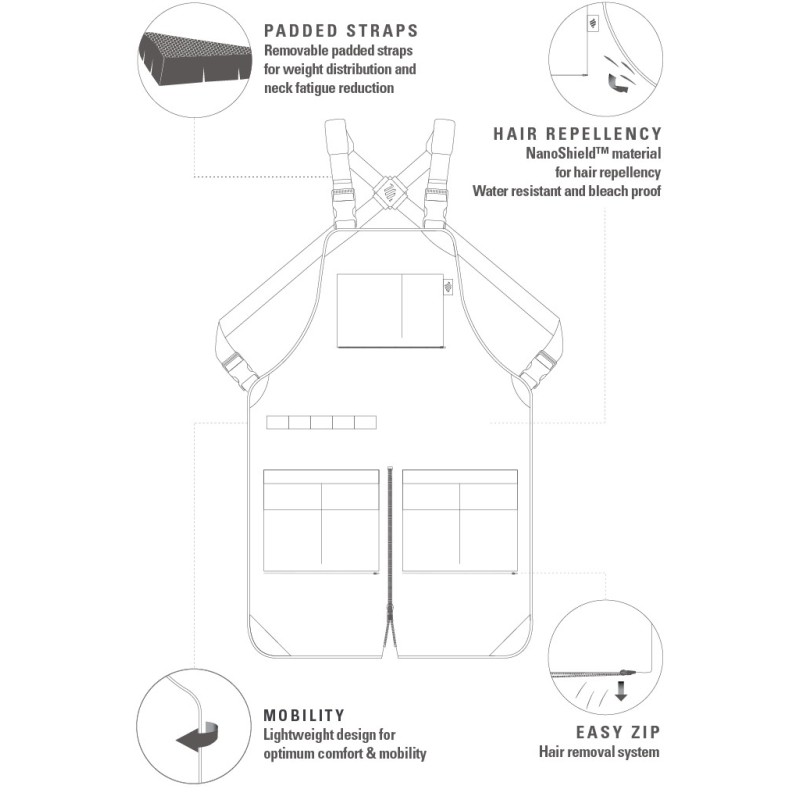 PADDED STRAPS
Removable padded straps for weight distribution and neck fatigue reduction

HAIR REPELLENCY
NanoShield™ material for hair repellency
Water resistant and bleach proof

MOBILITY
Lightweight design for optimum comfort & mobility

EASY ZIP
Hair removal system